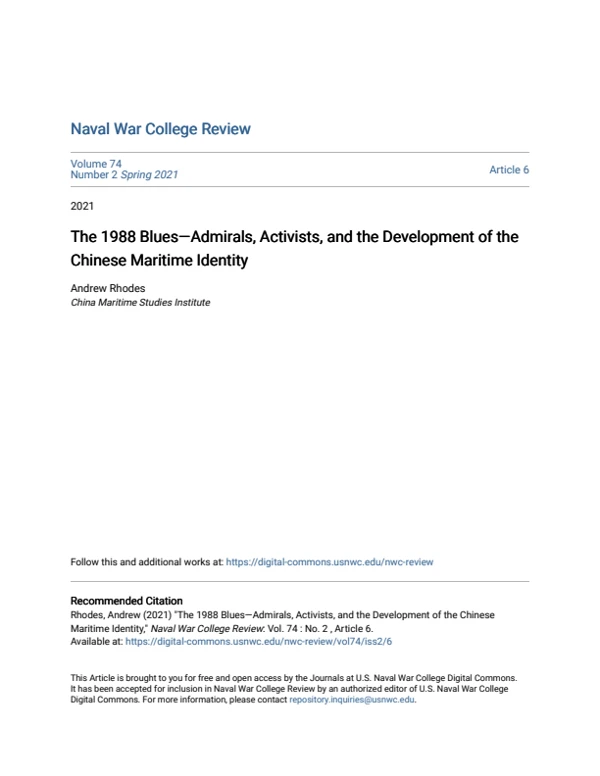 Naval War College Review

Volume 74
Number 2 Spring 2021

Article 6

2021

The 1988 Blues—Admirals, Activists, and the Development of the Chinese Maritime Identity

Andrew Rhodes
China Maritime Studies Institute

Follow this and additional works at: https://digital-commons.usnwc.edu/nwc-review

Recommended Citation
Rhodes, Andrew (2021) "The 1988 Blues—Admirals, Activists, and the Development of the Chinese Maritime Identity," Naval War College Review: Vol. 74 : No. 2 , Article 6.
Available at: https://digital-commons.usnwc.edu/nwc-review/vol74/iss2/6

This Article is brought to you for free and open access by the Journals at U.S. Naval War College Digital Commons. It has been accepted for inclusion in Naval War College Review by an authorized editor of U.S. Naval War College Digital Commons. For more information, please contact repository.inquiries@usnwc.edu.